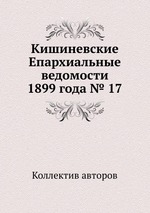 Кишиневские Епархиальные ведомости 1899 года № 17

Коллектив авторов